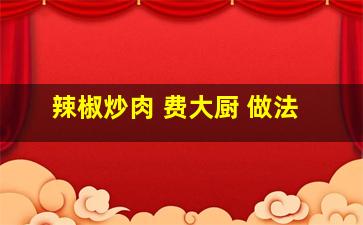 辣椒炒肉 费大厨 做法